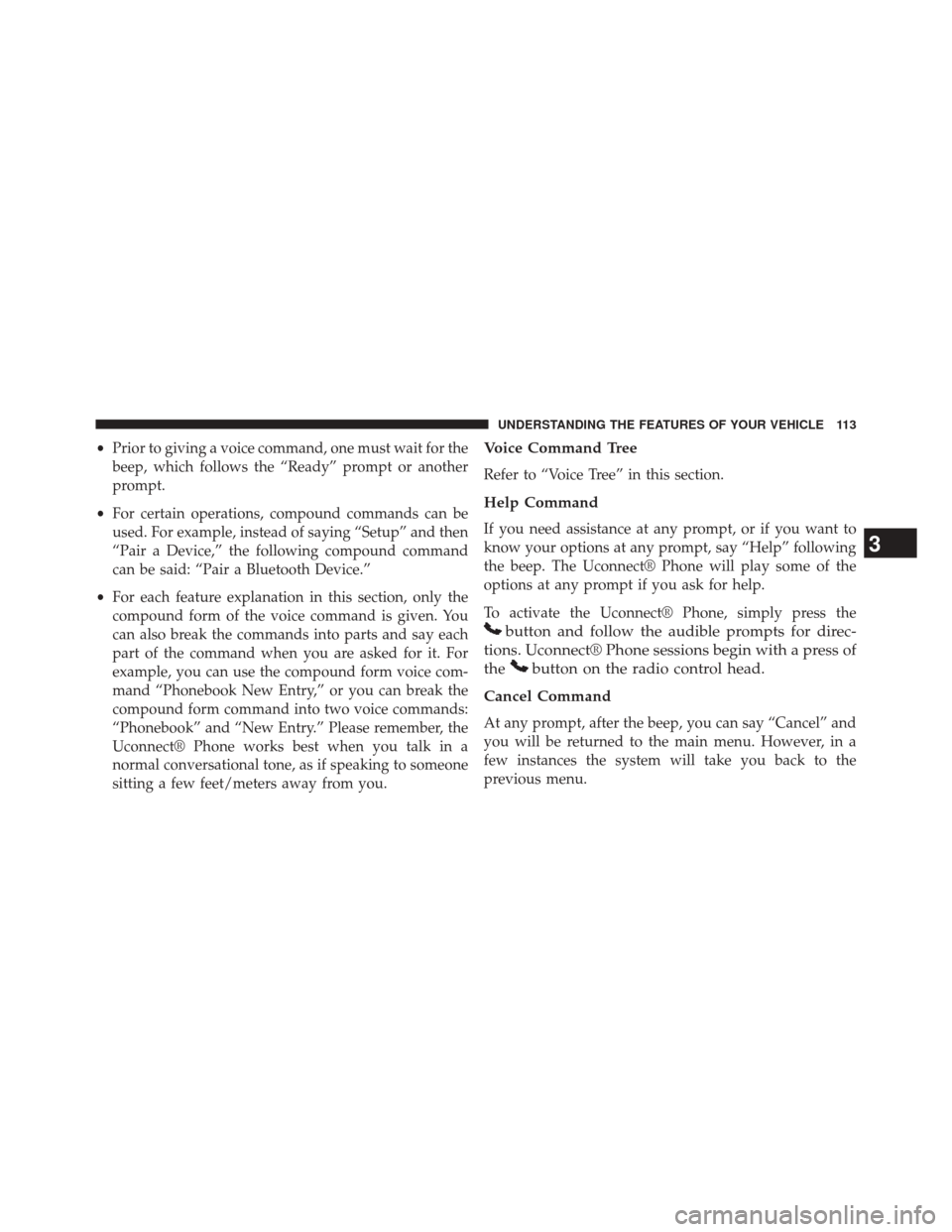 UNDERSTANDING THE FEATURES OF YOUR VEHICLE 113

• Prior to giving a voice command, one must wait for the beep, which follows the “Ready” prompt or another prompt.

• For certain operations, compound commands can be used. For example, instead of saying “Setup” and then “Pair a Device,” the following compound command can be said: “Pair a Bluetooth Device.”

• For each feature explanation in this section, only the compound form of the voice command is given. You can also break the commands into parts and say each part of the command when you are asked for it. For example, you can use the compound form voice command “Phonebook New Entry,” or you can break the compound form command into two voice commands: “Phonebook” and “New Entry.” Please remember, the Uconnect® Phone works best when you talk in a normal conversational tone, as if speaking to someone sitting a few feet/meters away from you.

Voice Command Tree

Refer to “Voice Tree” in this section.

Help Command

If you need assistance at any prompt, or if you want to know your options at any prompt, say “Help” following the beep. The Uconnect® Phone will play some of the options at any prompt if you ask for help.

To activate the Uconnect® Phone, simply press the button and follow the audible prompts for directions. Uconnect® Phone sessions begin with a press of the button on the radio control head.

Cancel Command

At any prompt, after the beep, you can say “Cancel” and you will be returned to the main menu. However, in a few instances the system will take you back to the previous menu.

3

carmanualsonline.info